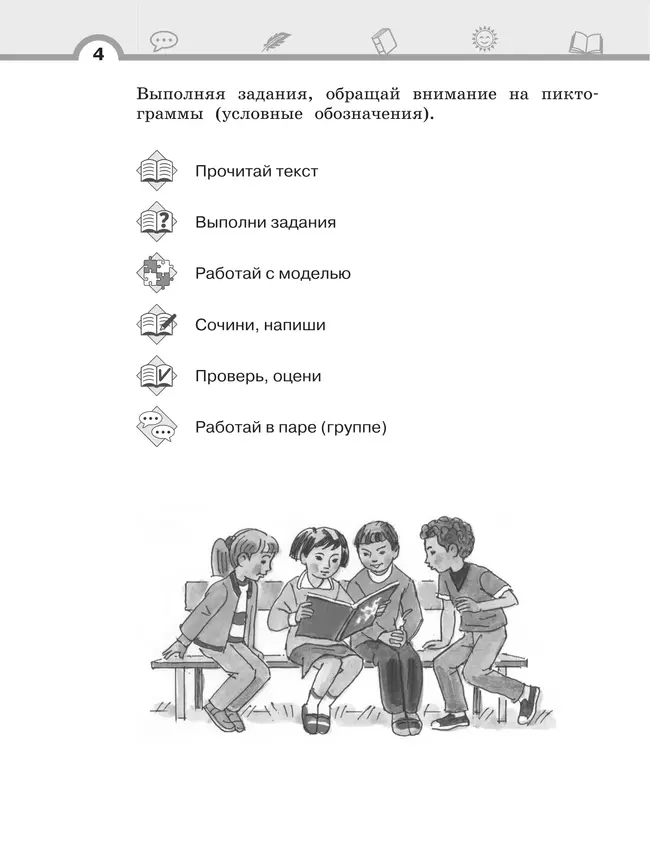 4

Выполняя задания, обращай внимание на пиктограммы (условные обозначения).

Прочитай текст

Выполни задания

Работай с моделью

Сочини, напиши

Проверь, оцени

Работай в паре (группе)